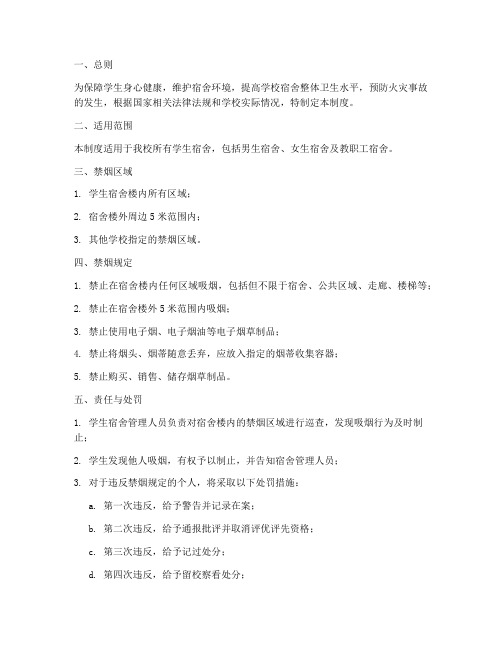 一、总则

为保障学生身心健康，维护宿舍环境，提高学校宿舍整体卫生水平，预防火灾事故的发生，根据国家相关法律法规和学校实际情况，特制定本制度。

二、适用范围

本制度适用于我校所有学生宿舍，包括男生宿舍、女生宿舍及教职工宿舍。

三、禁烟区域

1. 学生宿舍楼内所有区域；

2. 宿舍楼外周边 5 米范围内；

3. 其他学校指定的禁烟区域。

四、禁烟规定

1. 禁止在宿舍楼内任何区域吸烟，包括但不限于宿舍、公共区域、走廊、楼梯等；

2. 禁止在宿舍楼外 5 米范围内吸烟；

3. 禁止使用电子烟、电子烟油等电子烟草制品；

4. 禁止将烟头、烟蒂随意丢弃，应放入指定的烟蒂收集容器；

5. 禁止购买、销售、储存烟草制品。

五、责任与处罚

1. 学生宿舍管理人员负责对宿舍楼内的禁烟区域进行巡查，发现吸烟行为及时制止；

2. 学生发现他人吸烟，有权予以制止，并告知宿舍管理人员；

3. 对于违反禁烟规定的个人，将采取以下处罚措施：

a. 第一次违反，给予警告并记录在案；

b. 第二次违反，给予通报批评并取消评优评先资格；

c. 第三次违反，给予记过处分；

d. 第四次违反，给予留校察看处分；